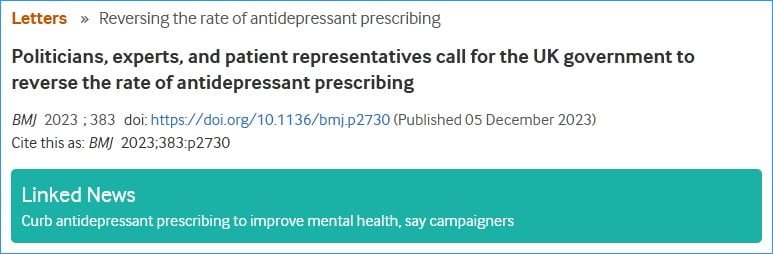 Letters » Reversing the rate of antidepressant prescribing

Politicians, experts, and patient representatives call for the UK government to reverse the rate of antidepressant prescribing

BMJ 2023 ; 383 doi: https://doi.org/10.1136/bmj.p2730 (Published 05 December 2023)
Cite this as: BMJ 2023;383:p2730

Linked News

Curb antidepressant prescribing to improve mental health, say campaigners